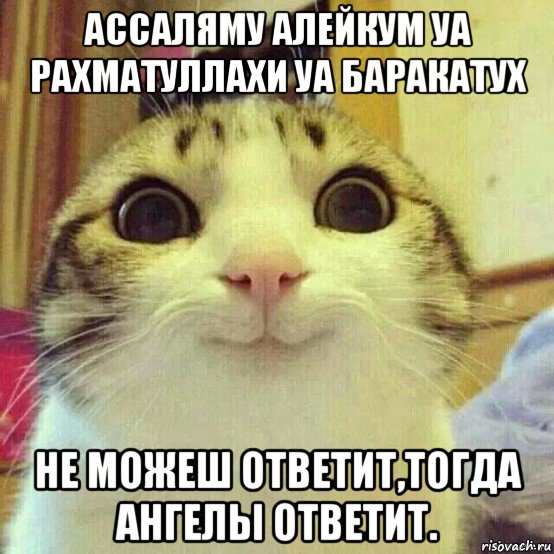 АССАЛЯМУ АЛЕЙКУМ УА РАХМАТУЛЛАХИ УА БАРАКАТУХ

НЕ МОЖЕШ ОТВЕТИТ,ТОГДА АНГЕЛЫ ОТВЕТИТ.

risovach.ru